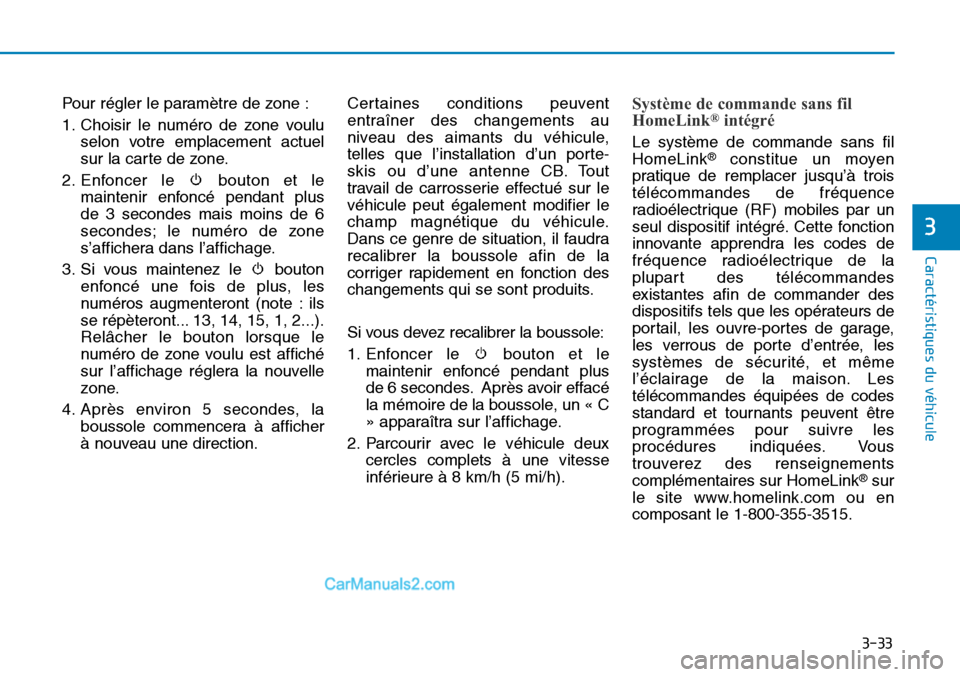 Pour régler le paramètre de zone :

1. Choisir le numéro de zone voulu selon votre emplacement actuel sur la carte de zone.

2. Enfoncer le bouton et le maintenir enfoncé pendant plus de 3 secondes mais moins de 6 secondes; le numéro de zone s'affichera dans l'affichage.

3. Si vous maintenez le bouton enfoncé une fois de plus, les numéros augmenteront (note : ils se répèteront... 13, 14, 15, 1, 2...). Relâcher le bouton lorsque le numéro de zone voulu est affiché sur l'affichage réglera la nouvelle zone.

4. Après environ 5 secondes, la boussole commencera à afficher à nouveau une direction.

Certaines conditions peuvent entraîner des changements au niveau des aimants du véhicule, telles que l'installation d'un porte-skis ou d'une antenne CB. Tout travail de carrosserie effectué sur le véhicule peut également modifier le champ magnétique du véhicule. Dans ce genre de situation, il faudra recalibrer la boussole afin de la corriger rapidement en fonction des changements qui se sont produits.

Si vous devez recalibrer la boussole:

1. Enfoncer le bouton et le maintenir enfoncé pendant plus de 6 secondes. Après avoir effacé la mémoire de la boussole, un « C » apparaîtra sur l'affichage.

2. Parcourir avec le véhicule deux cercles complets à une vitesse inférieure à 8 km/h (5 mi/h).

Système de commande sans fil HomeLink® intégré

Le système de commande sans fil HomeLink® constitue un moyen pratique de remplacer jusqu'à trois télécommandes de fréquence radioélectrique (RF) mobiles par un seul dispositif intégré. Cette fonction innovante apprendra les codes de fréquence radioélectrique de la plupart des télécommandes existantes afin de commander des dispositifs tels que les opérateurs de portail, les ouvre-portes de garage, les verrous de porte d'entrée, les systèmes de sécurité, et même l'éclairage de la maison. Les télécommandes équipées de codes standard et tournants peuvent être programmées pour suivre les procédures indiquées. Vous trouverez des renseignements complémentaires sur HomeLink® sur le site www.homelink.com ou en composant le 1-800-355-3515.

3

Caractéristiques du véhicule

CarManuals2.com

3-33

carmanualsonline.info